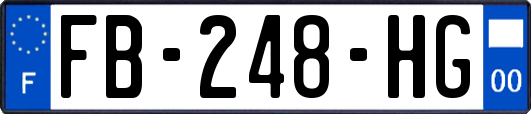 F
FB-248-HG
00